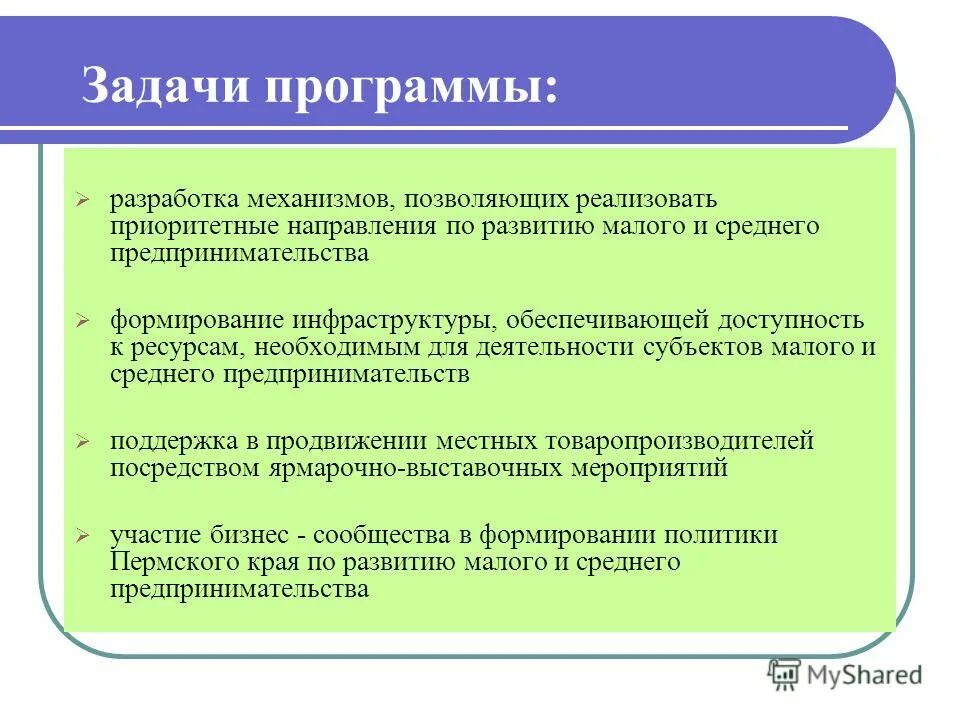 Задачи программы:

➢ разработка механизмов, позволяющих реализовать приоритетные направления по развитию малого и среднего предпринимательства

➢ формирование инфраструктуры, обеспечивающей доступность к ресурсам, необходимым для деятельности субъектов малого и среднего предпринимательств

➢ поддержка в продвижении местных товаропроизводителей посредством ярмарочно-выставочных мероприятий

➢ участие бизнес - сообщества в формировании политики Пермского края по развитию малого и среднего предпринимательства

MyShared